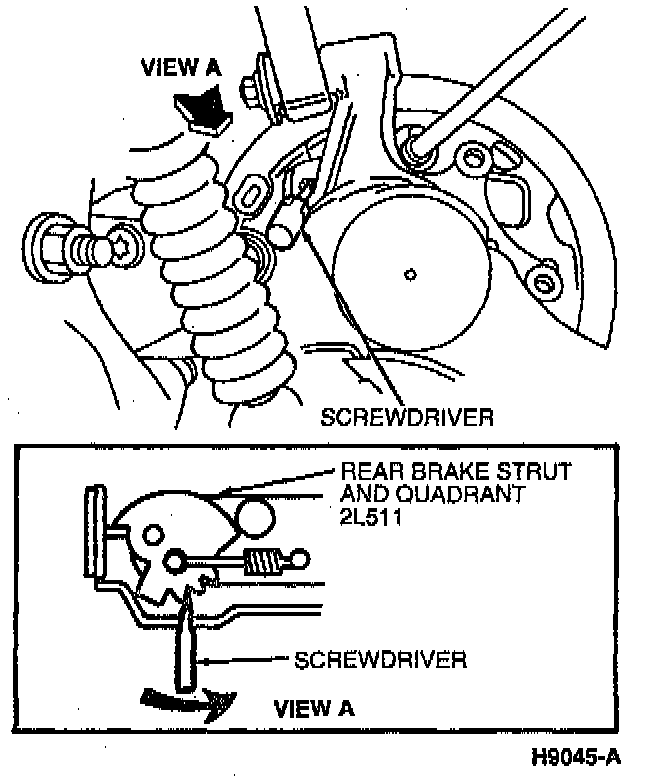 VIEW A

SCREWDRIVER

REAR BRAKE STRUT AND QUADRANT 2L511

SCREWDRIVER

VIEW A

H9045-A